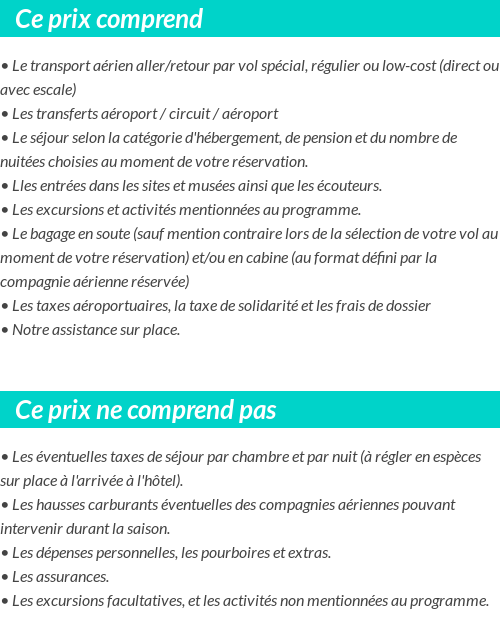 Ce prix comprend

• Le transport aérien aller/retour par vol spécial, régulier ou low-cost (direct ou avec escale)
• Les transferts aéroport / circuit / aéroport
• Le séjour selon la catégorie d'hébergement, de pension et du nombre de nuitées choisies au moment de votre réservation.
• Lles entrées dans les sites et musées ainsi que les écouteurs.
• Les excursions et activités mentionnées au programme.
• Le bagage en soute (sauf mention contraire lors de la sélection de votre vol au moment de votre réservation) et/ou en cabine (au format défini par la compagnie aérienne réservée)
• Les taxes aéroportuaires, la taxe de solidarité et les frais de dossier
• Notre assistance sur place.

Ce prix ne comprend pas

• Les éventuelles taxes de séjour par chambre et par nuit (à régler en espèces sur place à l'arrivée à l'hôtel).
• Les hausses carburants éventuelles des compagnies aériennes pouvant intervenir durant la saison.
• Les dépenses personnelles, les pourboires et extras.
• Les assurances.
• Les excursions facultatives, et les activités non mentionnées au programme.